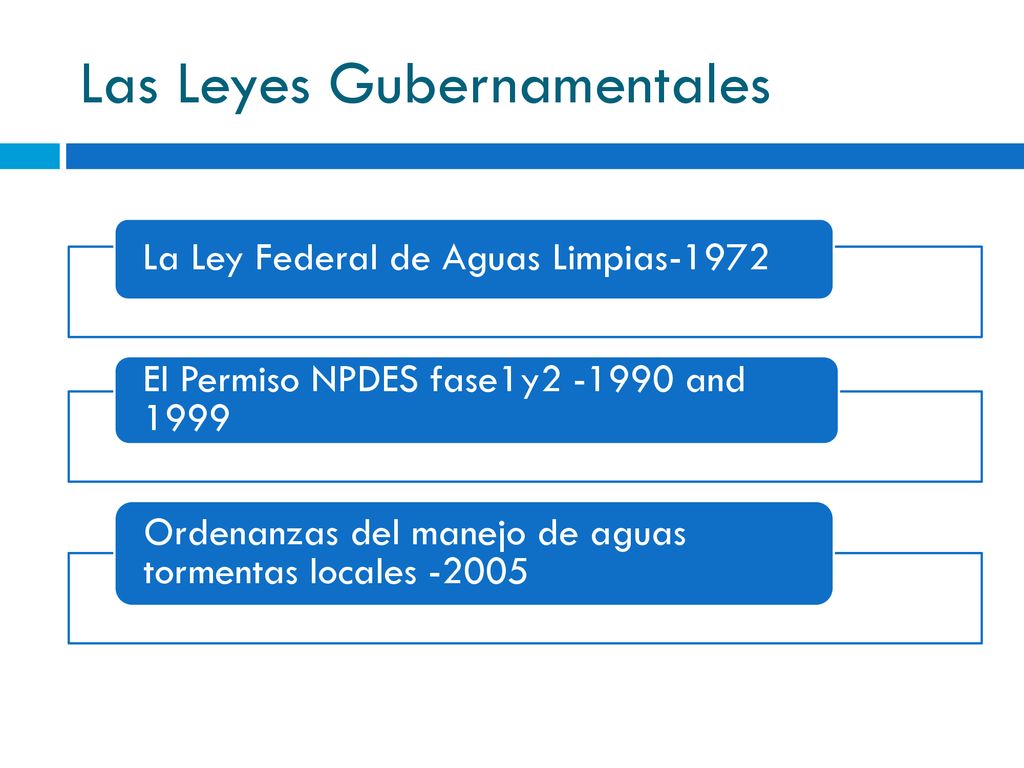 Las Leyes Gubernamentales

La Ley Federal de Aguas Limpias-1972

El Permiso NPDES fase1y2 -1990 and 1999

Ordenanzas del manejo de aguas tormentas locales -2005